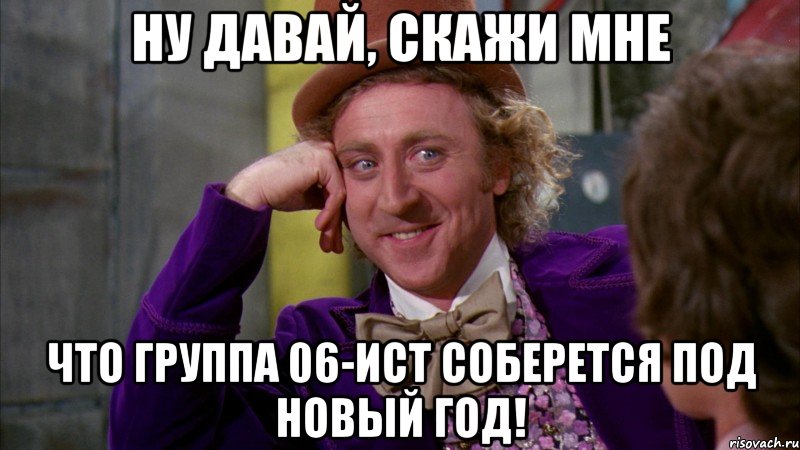 НУ ДАВАЙ, СКАЖИ МНЕ

ЧТО ГРУППА 06-ИСТ СОБЕРЕТСЯ ПОД НОВЫЙ ГОД!

risovach.ru